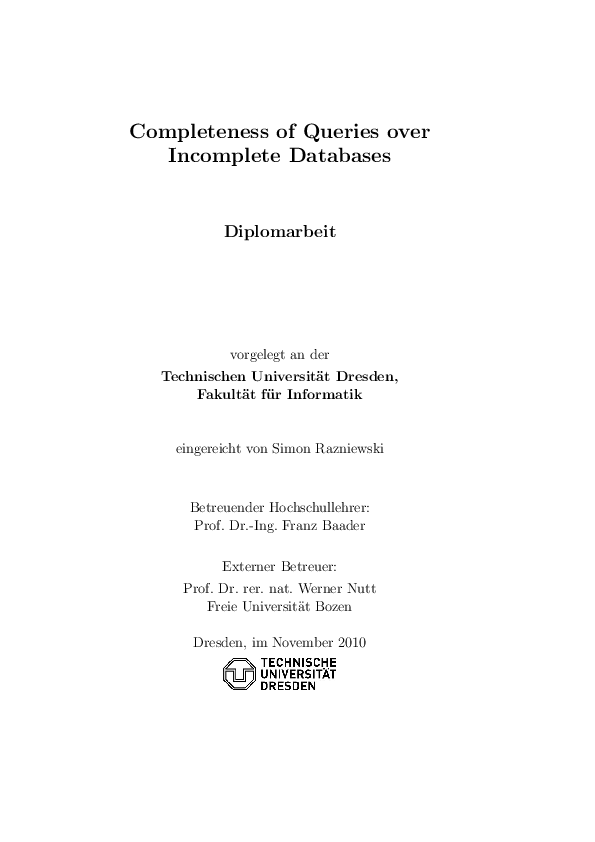 Completeness of Queries over Incomplete Databases

Diplomarbeit

vorgelegt an der
Technischen Universität Dresden,
Fakultät für Informatik

eingereicht von Simon Razniewski

Betreuender Hochschullehrer:
Prof. Dr.-Ing. Franz Baader

Externer Betreuer:
Prof. Dr. rer. nat. Werner Nutt
Freie Universität Bozen

Dresden, im November 2010

TECHNISCHE
UNIVERSITÄT
DRESDEN